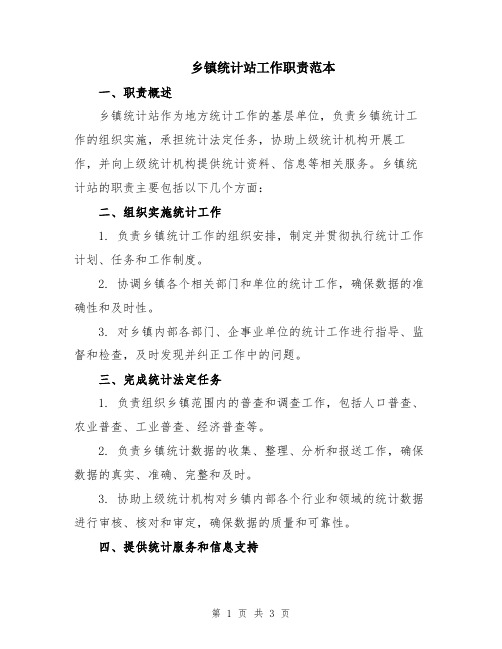 乡镇统计站工作职责范本

一、职责概述

乡镇统计站作为地方统计工作的基层单位，负责乡镇统计工作的组织实施，承担统计法定任务，协助上级统计机构开展工作，并向上级统计机构提供统计资料、信息等相关服务。乡镇统计站的职责主要包括以下几个方面：

二、组织实施统计工作

1. 负责乡镇统计工作的组织安排，制定并贯彻执行统计工作计划、任务和工作制度。

2. 协调乡镇各个相关部门和单位的统计工作，确保数据的准确性和及时性。

3. 对乡镇内部各部门、企事业单位的统计工作进行指导、监督和检查，及时发现并纠正工作中的问题。

三、完成统计法定任务

1. 负责组织乡镇范围内的普查和调查工作，包括人口普查、农业普查、工业普查、经济普查等。

2. 负责乡镇统计数据的收集、整理、分析和报送工作，确保数据的真实、准确、完整和及时。

3. 协助上级统计机构对乡镇内部各个行业和领域的统计数据进行审核、核对和审定，确保数据的质量和可靠性。

四、提供统计服务和信息支持

第 1 页 共 3 页